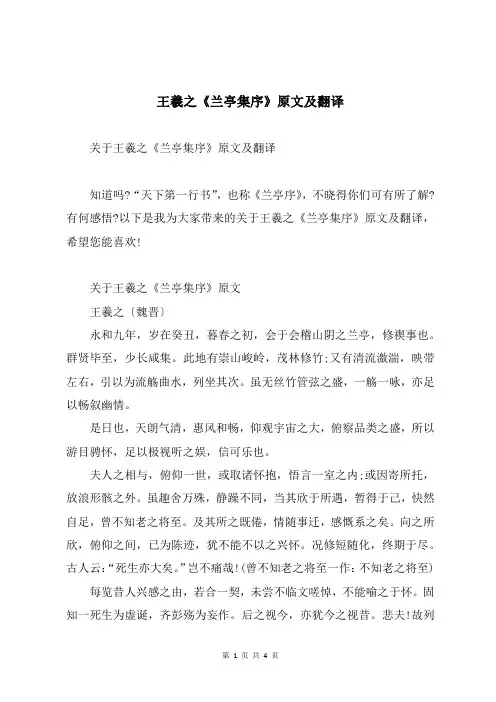 王羲之《兰亭集序》原文及翻译

关于王羲之《兰亭集序》原文及翻译

知道吗?“天下第一行书”，也称《兰亭序》，不晓得你们可有所了解?有何感悟?以下是我为大家带来的关于王羲之《兰亭集序》原文及翻译，希望您能喜欢!

关于王羲之《兰亭集序》原文

王羲之〔魏晋〕

永和九年，岁在癸丑，暮春之初，会于会稽山阴之兰亭，修禊事也。群贤毕至，少长咸集。此地有崇山峻岭，茂林修竹;又有清流激湍，映带左右，引以为流觞曲水，列坐其次。虽无丝竹管弦之盛，一觞一咏，亦足以畅叙幽情。

是日也，天朗气清，惠风和畅，仰观宇宙之大，俯察品类之盛，所以游目骋怀，足以极视听之娱，信可乐也。

夫人之相与，俯仰一世，或取诸怀抱，悟言一室之内;或因寄所托，放浪形骸之外。虽趣舍万殊，静躁不同，当其欣于所遇，暂得于己，快然自足，曾不知老之将至。及其所之既倦，情随事迁，感慨系之矣。向之所欣，俯仰之间，已为陈迹，犹不能不以之兴怀。况修短随化，终期于尽。古人云:“死生亦大矣。”岂不痛哉!(曾不知老之将至一作:不知老之将至)

每览昔人兴感之由，若合一契，未尝不临文嗟悼，不能喻之于怀。固知一死生为虚诞，齐彭殇为妄作。后之视今，亦犹今之视昔。悲夫!故列

第 1 页 共 4 页